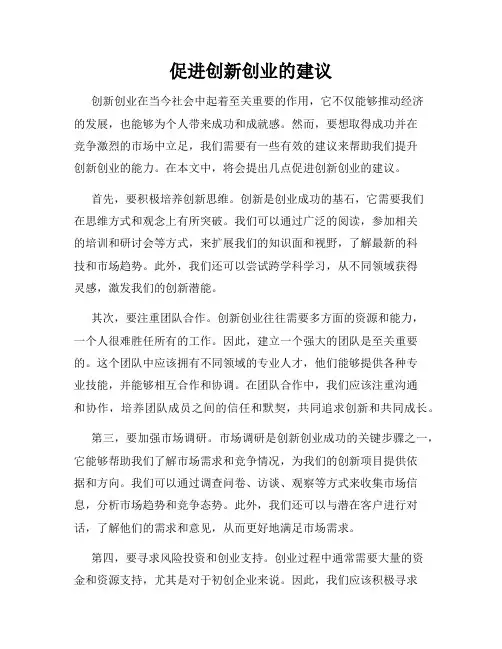 促进创新创业的建议

创新创业在当今社会中起着至关重要的作用，它不仅能够推动经济的发展，也能够为个人带来成功和成就感。然而，要想取得成功并在竞争激烈的市场中立足，我们需要有一些有效的建议来帮助我们提升创新创业的能力。在本文中，将会提出几点促进创新创业的建议。

首先，要积极培养创新思维。创新是创业成功的基石，它需要我们在思维方式和观念上有所突破。我们可以通过广泛的阅读，参加相关的培训和研讨会等方式，来扩展我们的知识面和视野，了解最新的科技和市场趋势。此外，我们还可以尝试跨学科学习，从不同领域获得灵感，激发我们的创新潜能。

其次，要注重团队合作。创新创业往往需要多方面的资源和能力，一个人很难胜任所有的工作。因此，建立一个强大的团队是至关重要的。这个团队中应该拥有不同领域的专业人才，他们能够提供各种专业技能，并能够相互合作和协调。在团队合作中，我们应该注重沟通和协作，培养团队成员之间的信任和默契，共同追求创新和共同成长。

第三，要加强市场调研。市场调研是创新创业成功的关键步骤之一，它能够帮助我们了解市场需求和竞争情况，为我们的创新项目提供依据和方向。我们可以通过调查问卷、访谈、观察等方式来收集市场信息，分析市场趋势和竞争态势。此外，我们还可以与潜在客户进行对话，了解他们的需求和意见，从而更好地满足市场需求。

第四，要寻求风险投资和创业支持。创业过程中通常需要大量的资金和资源支持，尤其是对于初创企业来说。因此，我们应该积极寻求